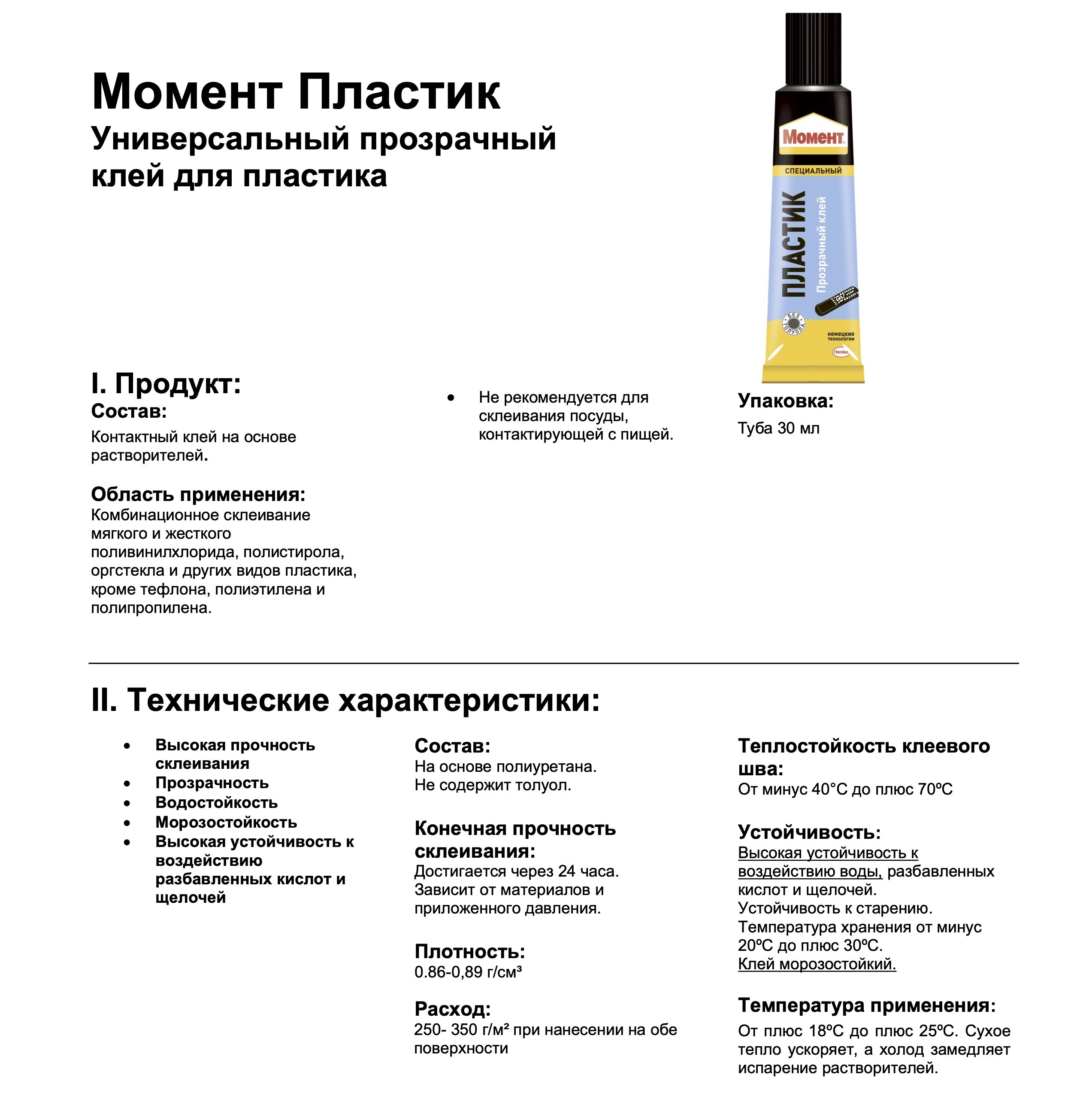 Момент Пластик
Универсальный прозрачный клей для пластика

Момент
СПЕЦИАЛЬНЫЙ
ПЛАСТИК
Прозрачный клей
БЕЗ ТОЛУОЛА
немецкие технологии
Henkel

I. Продукт:
Состав:
Контактный клей на основе растворителей.

Область применения:
Комбинационное склеивание мягкого и жесткого поливинилхлорида, полистирола, оргстекла и других видов пластика, кроме тефлона, полиэтилена и полипропилена.

• Не рекомендуется для склеивания посуды, контактирующей с пищей.

Упаковка:
Туба 30 мл

II. Технические характеристики:

• Высокая прочность склеивания
• Прозрачность
• Водостойкость
• Морозостойкость
• Высокая устойчивость к воздействию разбавленных кислот и щелочей

Состав:
На основе полиуретана.
Не содержит толуол.

Конечная прочность склеивания:
Достигается через 24 часа. Зависит от материалов и приложенного давления.

Плотность:
0.86-0,89 г/см³

Расход:
250- 350 г/м² при нанесении на обе поверхности

Теплостойкость клеевого шва:
От минус 40°С до плюс 70ºС

Устойчивость:
Высокая устойчивость к воздействию воды, разбавленных кислот и щелочей.
Устойчивость к старению.
Температура хранения от минус 20ºС до плюс 30ºС.
Клей морозостойкий.

Температура применения:
От плюс 18ºС до плюс 25ºС. Сухое тепло ускоряет, а холод замедляет испарение растворителей.